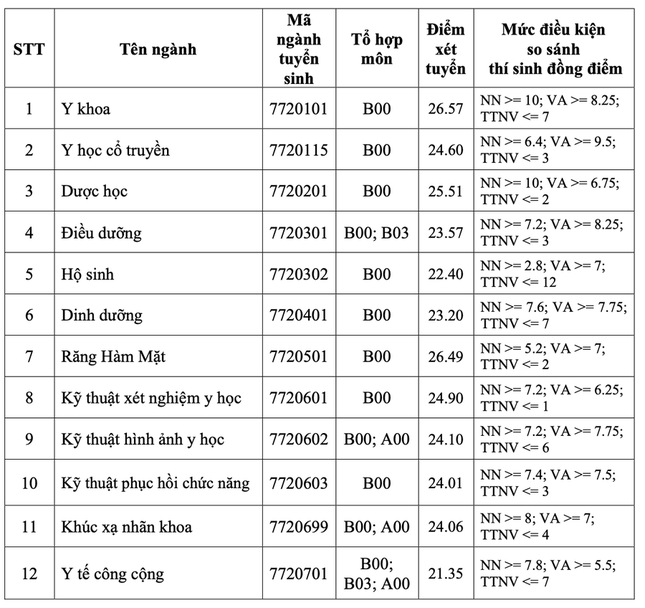 | STT | Tên ngành | Mã ngành tuyển sinh | Tổ hợp môn | Điểm xét tuyển | Mức điều kiện so sánh thí sinh đồng điểm |
|---|---|---|---|---|---|
| 1 | Y khoa | 7720101 | B00 | 26.57 | NN >= 10; VA >= 8.25; TTNV <= 7 |
| 2 | Y học cổ truyền | 7720115 | B00 | 24.60 | NN >= 6.4; VA >= 9.5; TTNV <= 3 |
| 3 | Dược học | 7720201 | B00 | 25.51 | NN >= 10; VA >= 6.75; TTNV <= 2 |
| 4 | Điều dưỡng | 7720301 | B00; B03 | 23.57 | NN >= 7.2; VA >= 8.25; TTNV <= 3 |
| 5 | Hộ sinh | 7720302 | B00 | 22.40 | NN >= 2.8; VA >= 7; TTNV <= 12 |
| 6 | Dinh dưỡng | 7720401 | B00 | 23.20 | NN >= 7.6; VA >= 7.75; TTNV <= 7 |
| 7 | Răng Hàm Mặt | 7720501 | B00 | 26.49 | NN >= 5.2; VA >= 7; TTNV <= 2 |
| 8 | Kỹ thuật xét nghiệm y học | 7720601 | B00 | 24.90 | NN >= 7.2; VA >= 6.25; TTNV <= 1 |
| 9 | Kỹ thuật hình ảnh y học | 7720602 | B00; A00 | 24.10 | NN >= 7.2; VA >= 7.75; TTNV <= 6 |
| 10 | Kỹ thuật phục hồi chức năng | 7720603 | B00 | 24.01 | NN >= 7.4; VA >= 7.5; TTNV <= 3 |
| 11 | Khúc xạ nhãn khoa | 7720699 | B00; A00 | 24.06 | NN >= 8; VA >= 7; TTNV <= 4 |
| 12 | Y tế công cộng | 7720701 | B00; B03; A00 | 21.35 | NN >= 7.8; VA >= 5.5; TTNV <= 7 |